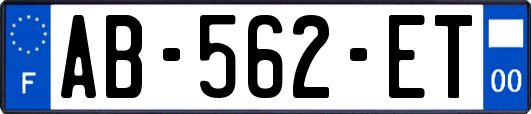 F
AB-562-ET
00